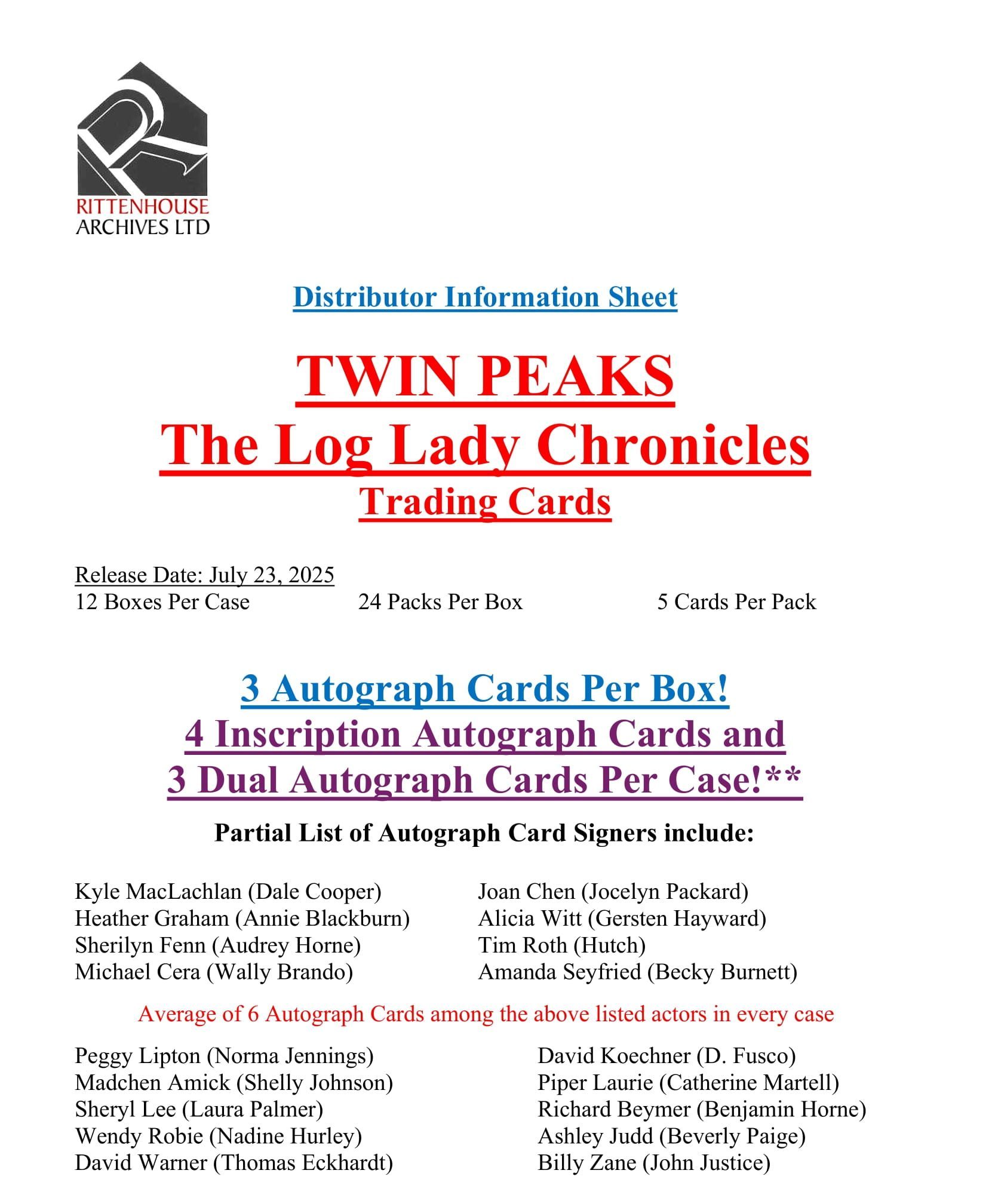 RITTENHOUSE
ARCHIVES LTD

Distributor Information Sheet

TWIN PEAKS
The Log Lady Chronicles
Trading Cards

Release Date: July 23, 2025
12 Boxes Per Case
24 Packs Per Box
5 Cards Per Pack

3 Autograph Cards Per Box!
4 Inscription Autograph Cards and
3 Dual Autograph Cards Per Case!**

Partial List of Autograph Card Signers include:

Kyle MacLachlan (Dale Cooper)
Heather Graham (Annie Blackburn)
Sherilyn Fenn (Audrey Horne)
Michael Cera (Wally Brando)

Joan Chen (Jocelyn Packard)
Alicia Witt (Gersten Hayward)
Tim Roth (Hutch)
Amanda Seyfried (Becky Burnett)

Average of 6 Autograph Cards among the above listed actors in every case

Peggy Lipton (Norma Jennings)
Madchen Amick (Shelly Johnson)
Sheryl Lee (Laura Palmer)
Wendy Robie (Nadine Hurley)
David Warner (Thomas Eckhardt)

David Koechner (D. Fusco)
Piper Laurie (Catherine Martell)
Richard Beymer (Benjamin Horne)
Ashley Judd (Beverly Paige)
Billy Zane (John Justice)